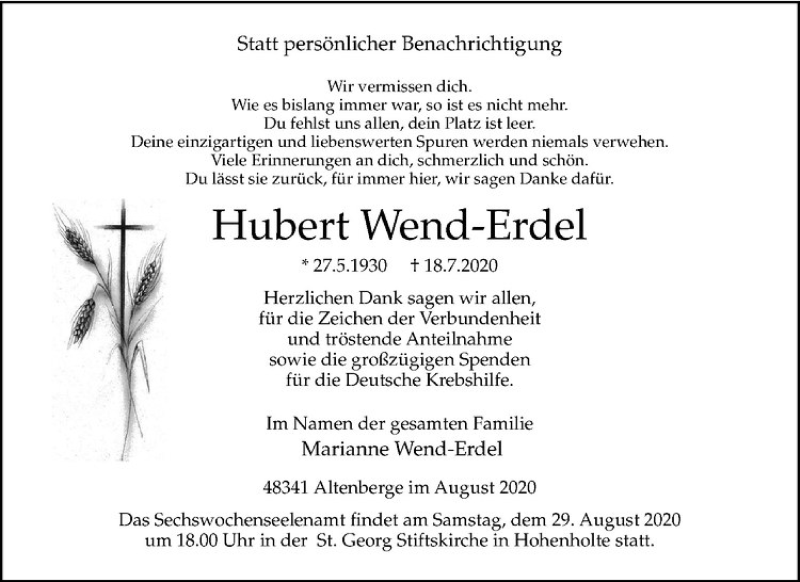 Statt persönlicher Benachrichtigung

Wir vermissen dich.
Wie es bislang immer war, so ist es nicht mehr.
Du fehlst uns allen, dein Platz ist leer.
Deine einzigartigen und liebenswerten Spuren werden niemals verwehen.
Viele Erinnerungen an dich, schmerzlich und schön.
Du lässt sie zurück, für immer hier, wir sagen Danke dafür.

Hubert Wend-Erdel

* 27.5.1930 † 18.7.2020

Herzlichen Dank sagen wir allen,
für die Zeichen der Verbundenheit
und tröstende Anteilnahme
sowie die großzügigen Spenden
für die Deutsche Krebshilfe.

Im Namen der gesamten Familie
Marianne Wend-Erdel

48341 Altenberge im August 2020

Das Sechswochenseelenamt findet am Samstag, dem 29. August 2020 um 18.00 Uhr in der St. Georg Stiftskirche in Hohenholte statt.